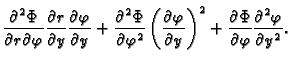 $\frac{\partial^2 \Phi}{\partial r \partial \varphi} \frac{\partial r}{\partial y} \frac{\partial \varphi}{\partial y} + \frac{\partial^2 \Phi}{\partial \varphi^2} \left( \frac{\partial \varphi}{\partial y} \right)^2 + \frac{\partial \Phi}{\partial \varphi} \frac{\partial^2 \varphi}{\partial y^2}.$